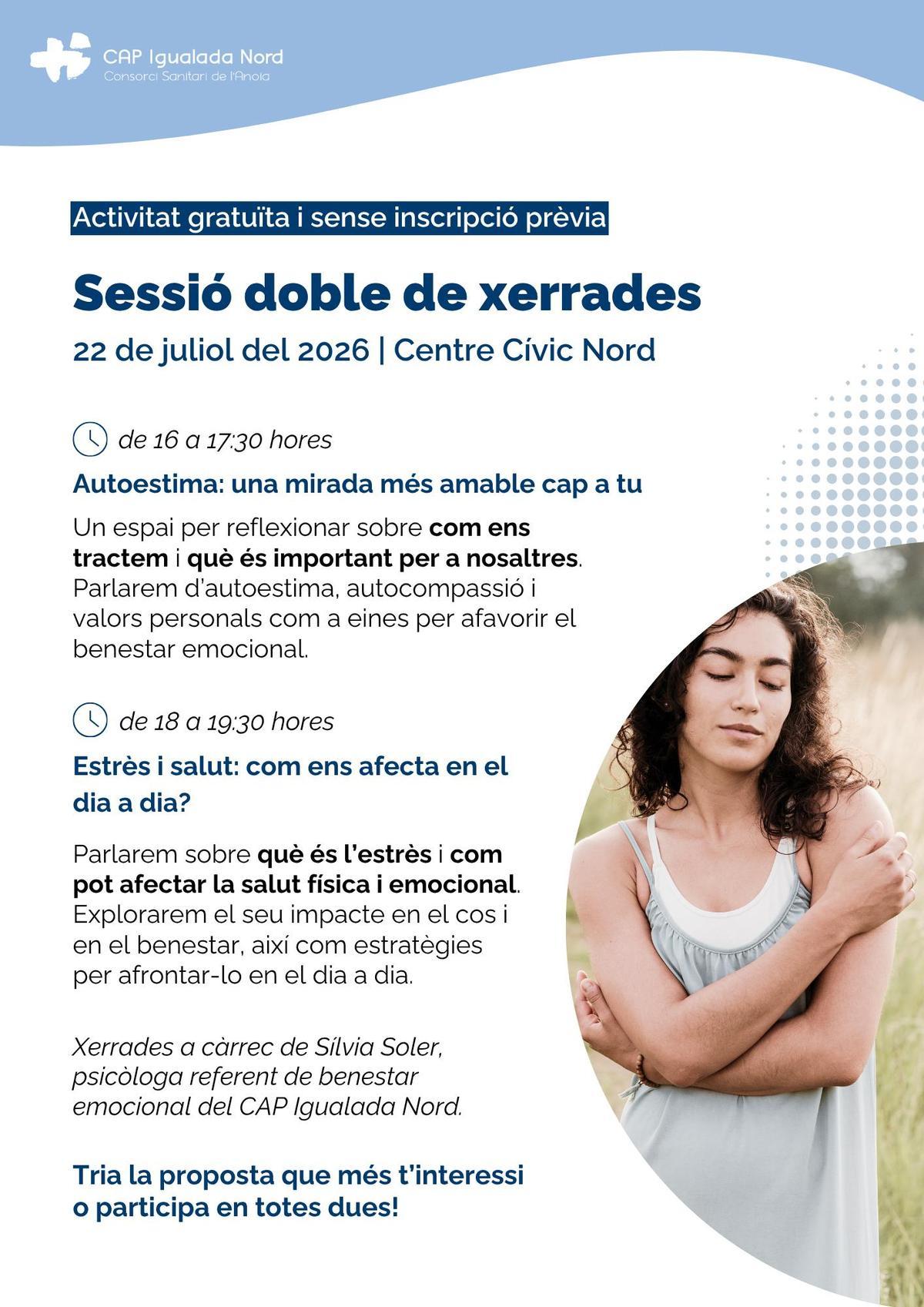 CAP Igualada Nord
Consorci Sanitari de l'Anoia

Activitat gratuïta i sense inscripció prèvia

Sessió doble de xerrades

22 de juliol del 2026 | Centre Cívic Nord

de 16 a 17:30 hores

Autoestima: una mirada més amable cap a tu

Un espai per reflexionar sobre com ens tractem i què és important per a nosaltres. Parlarem d'autoestima, autocompassió i valors personals com a eines per afavorir el benestar emocional.

de 18 a 19:30 hores

Estrès i salut: com ens afecta en el dia a dia?

Parlarem sobre què és l'estrès i com pot afectar la salut física i emocional. Explorarem el seu impacte en el cos i en el benestar, així com estratègies per afrontar-lo en el dia a dia.

Xerrades a càrrec de Sílvia Soler, psicòloga referent de benestar emocional del CAP Igualada Nord.

Tria la proposta que més t'interessi o participa en totes dues!